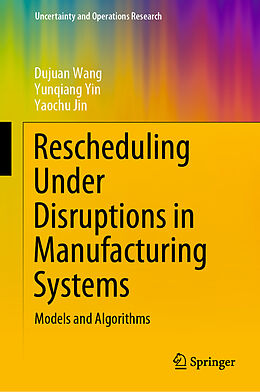 Uncertainty and Operations Research

Dujuan Wang
Yunqiang Yin
Yaochu Jin

Rescheduling Under Disruptions in Manufacturing Systems

Models and Algorithms

Springer